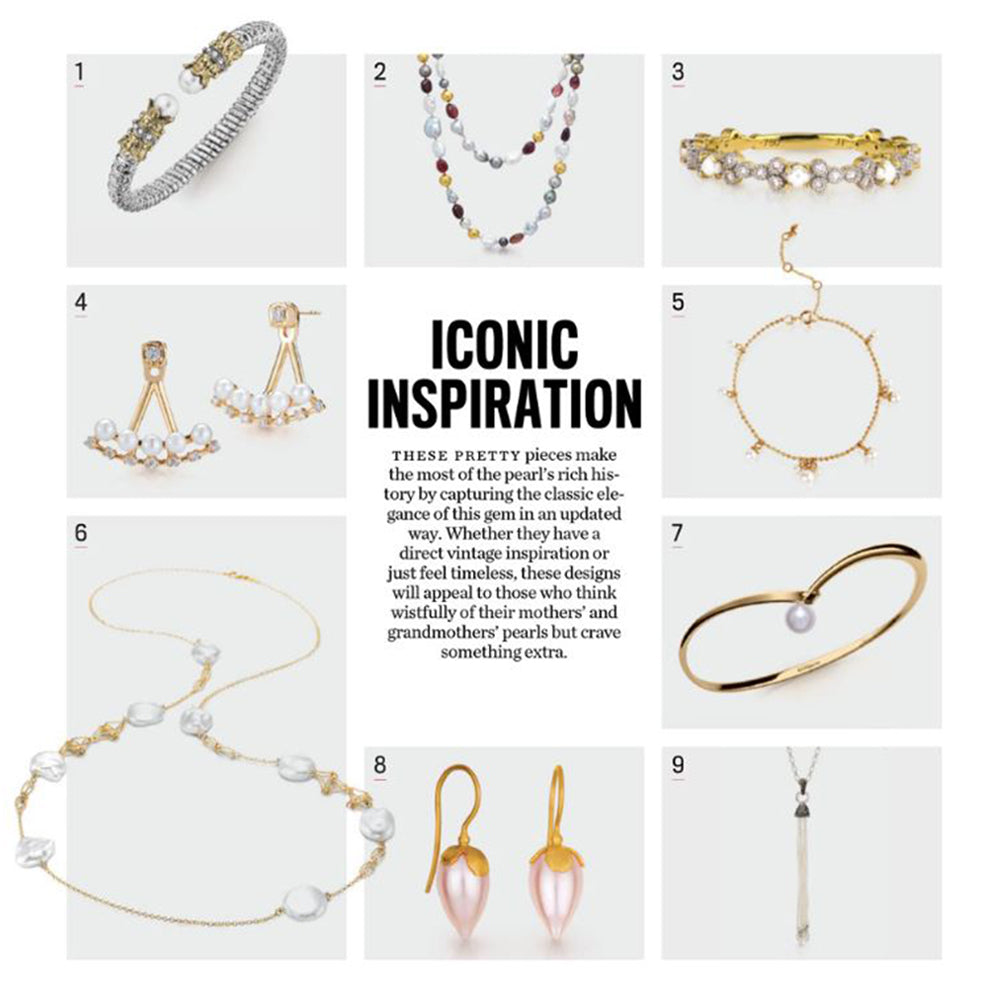 1

2

3

4

ICONIC INSPIRATION

THESE PRETTY pieces make the most of the pearl's rich history by capturing the classic elegance of this gem in an updated way. Whether they have a direct vintage inspiration or just feel timeless, these designs will appeal to those who think wistfully of their mothers' and grandmothers' pearls but crave something extra.

5

6

7

8

9